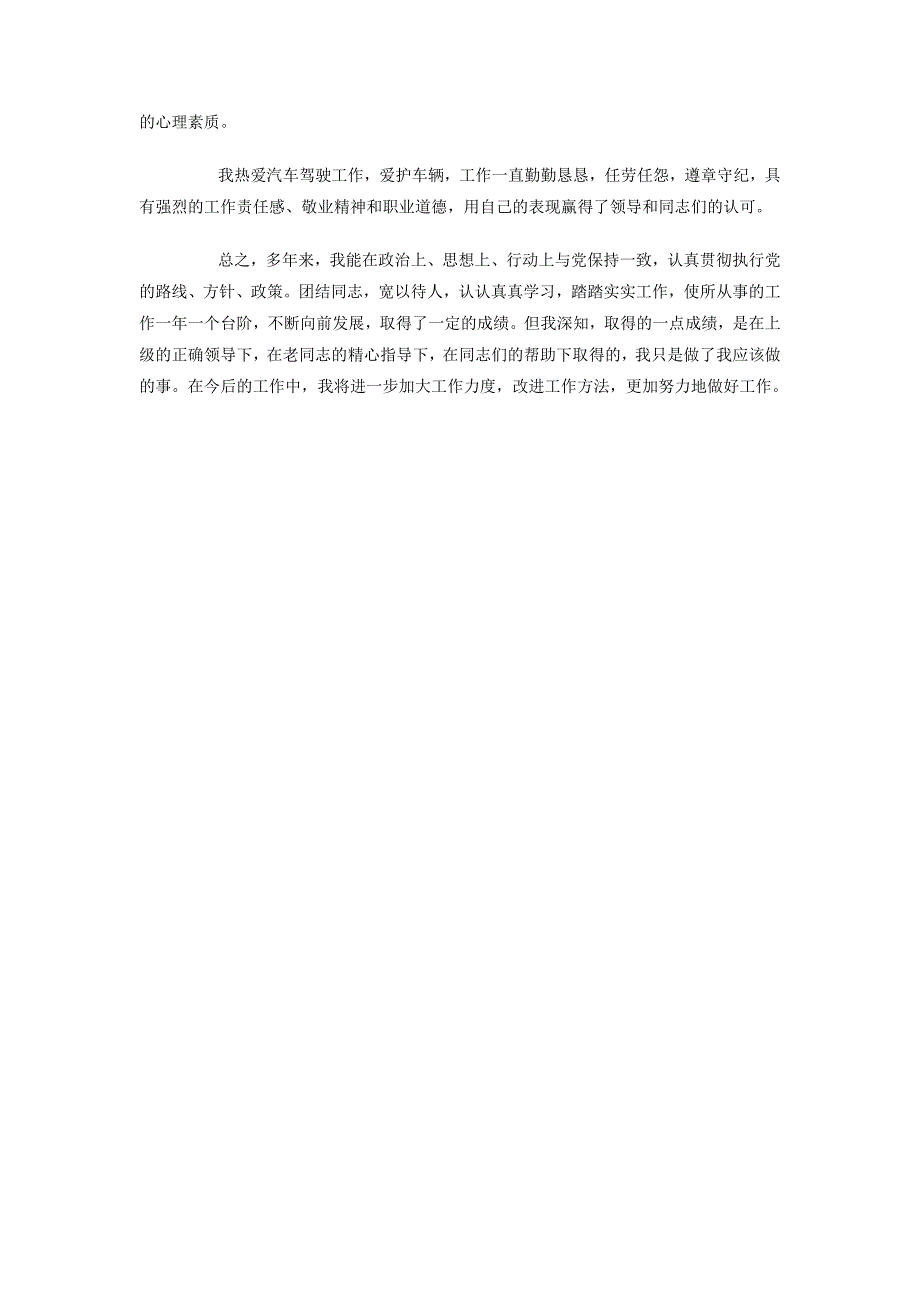 的心理素质。

我热爱汽车驾驶工作，爱护车辆，工作一直勤勤恳恳，任劳任怨，遵章守纪，具有强烈的工作责任感、敬业精神和职业道德，用自己的表现赢得了领导和同志们的认可。

总之，多年来，我能在政治上、思想上、行动上与党保持一致，认真贯彻执行党的路线、方针、政策。团结同志，宽以待人，认认真真学习，踏踏实实工作，使所从事的工作一年一个台阶，不断向前发展，取得了一定的成绩。但我深知，取得的一点成绩，是在上级的正确领导下，在老同志的精心指导下，在同志们的帮助下取得的，我只是做了我应该做的事。在今后的工作中，我将进一步加大工作力度，改进工作方法，更加努力地做好工作。